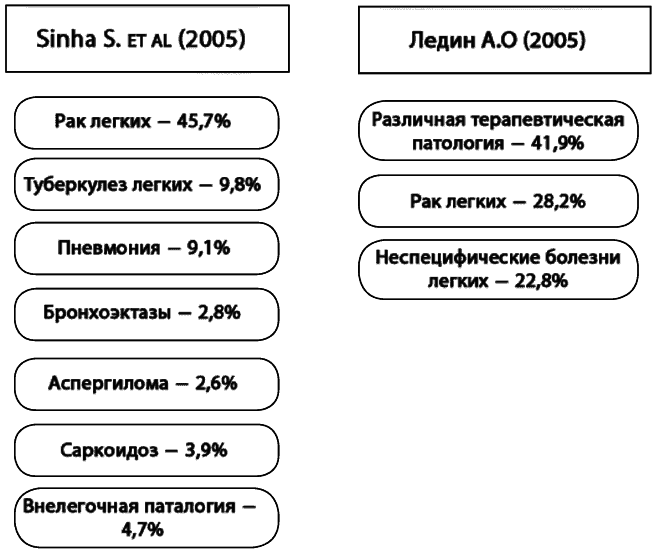 Sinha S. ET AL (2005)

Рак легких — 45,7%

Туберкулез легких — 9,8%

Пневмония — 9,1%

Бронхоэктазы — 2,8%

Аспергилома — 2,6%

Саркоидоз — 3,9%

Внелегочная паталогия — 4,7%

Ледин А.О (2005)

Различная терапевтическая патология — 41,9%

Рак легких — 28,2%

Неспецифические болезни легких — 22,8%